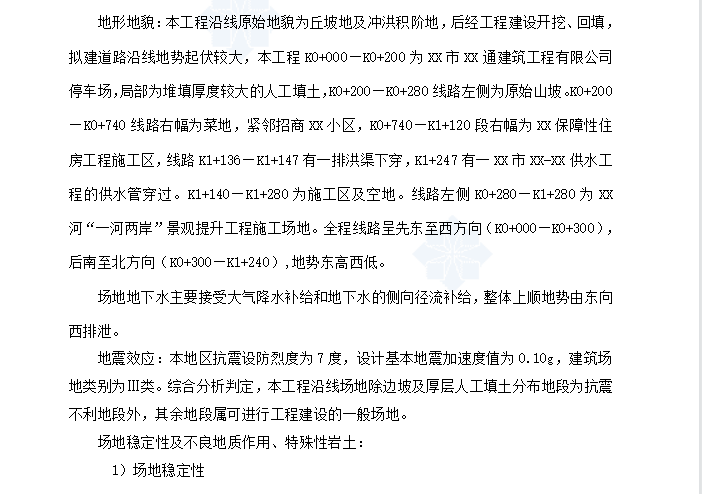 地形地貌：本工程沿线原始地貌为丘坡地及冲洪积阶地，后经工程建设开挖、回填，拟建道路沿线地势起伏较大，本工程 K0+000－K0+200 为 XX 市 XX 通建筑工程有限公司停车场，局部为堆填厚度较大的人工填土，K0+200－K0+280 线路左侧为原始山坡。K0+200－K0+740 线路右幅为菜地，紧邻招商 XX 小区，K0+740－K1+120 段右幅为 XX 保障性住房工程施工区，线路 K1+136－K1+147 有一排洪渠下穿，K1+247 有一 XX 市 XX-XX 供水工程的供水管穿过。K1+140－K1+280 为施工区及空地。线路左侧 K0+280－K1+280 为 XX 河“一河两岸”景观提升工程施工场地。全程线路呈先东至西方向（K0+000－K0+300），后南至北方向（K0+300－K1+240），地势东高西低。

场地地下水主要接受大气降水补给和地下水的侧向径流补给，整体上顺地势由东向西排泄。

地震效应：本地区抗震设防烈度为 7 度，设计基本地震加速度值为 0.10g，建筑场地类别为Ⅲ类。综合分析判定，本工程沿线场地除边坡及厚层人工填土分布地段为抗震不利地段外，其余地段属可进行工程建设的一般场地。

场地稳定性及不良地质作用、特殊性岩土：

1）场地稳定性